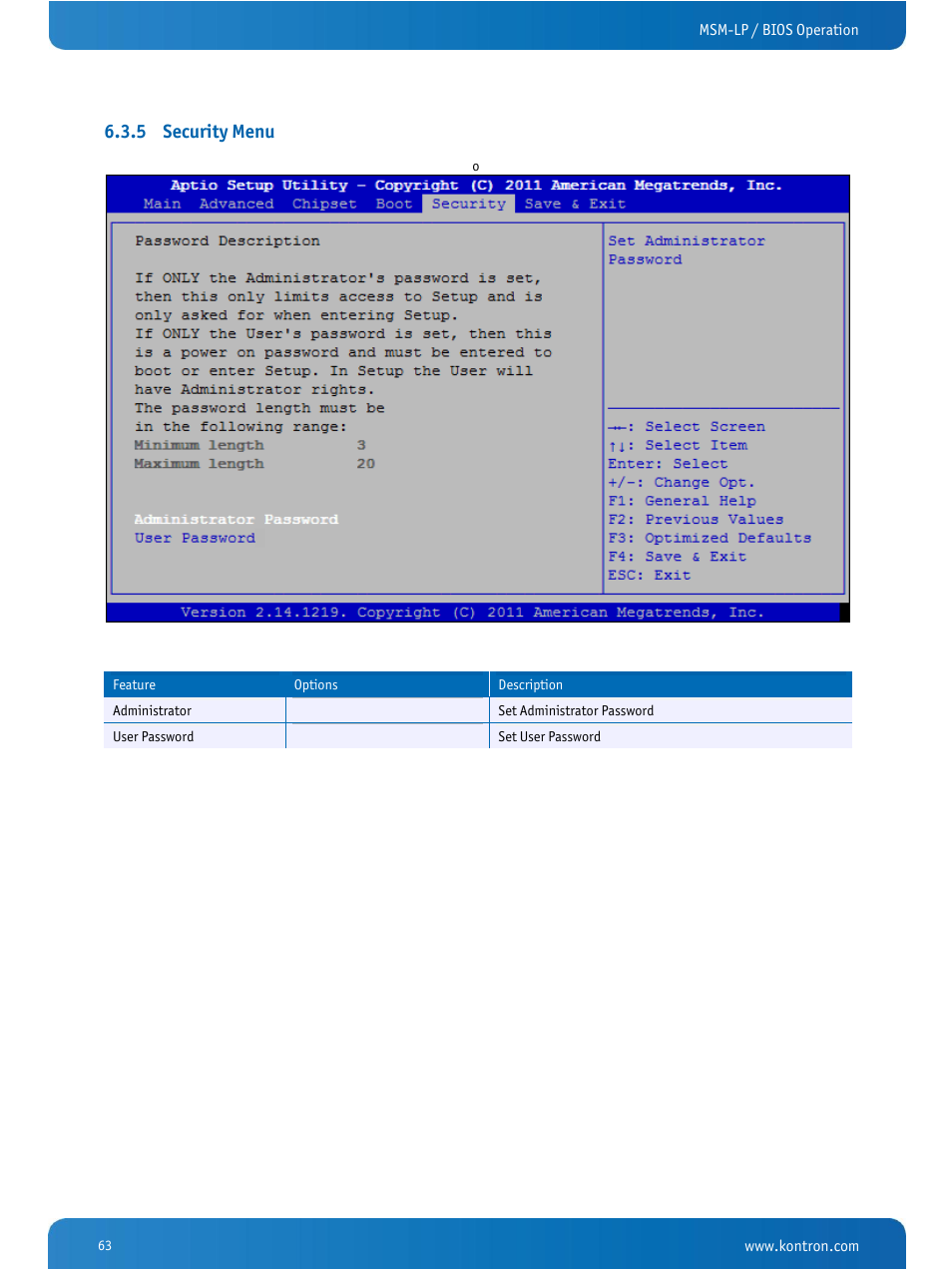 MSM-LP / BIOS Operation

6.3.5 Security Menu

o

Aptio Setup Utility – Copyright (C) 2011 American Megatrends, Inc.
Main Advanced Chipset Boot Security Save & Exit

Password Description

If ONLY the Administrator's password is set, then this only limits access to Setup and is only asked for when entering Setup.
If ONLY the User's password is set, then this is a power on password and must be entered to boot or enter Setup. In Setup the User will have Administrator rights.
The password length must be in the following range:
Minimum length 3
Maximum length 20

Administrator Password
User Password

Set Administrator Password

→←: Select Screen
↑↓: Select Item
Enter: Select
+/-: Change Opt.
F1: General Help
F2: Previous Values
F3: Optimized Defaults
F4: Save & Exit
ESC: Exit

Version 2.14.1219. Copyright (C) 2011 American Megatrends, Inc.

| Feature | Options | Description |
|---|---|---|
| Administrator | | Set Administrator Password |
| User Password | | Set User Password |

63

www.kontron.com